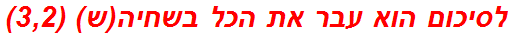 לסיכום הוא עבר את הכל בשחיה(ש) (3,2)